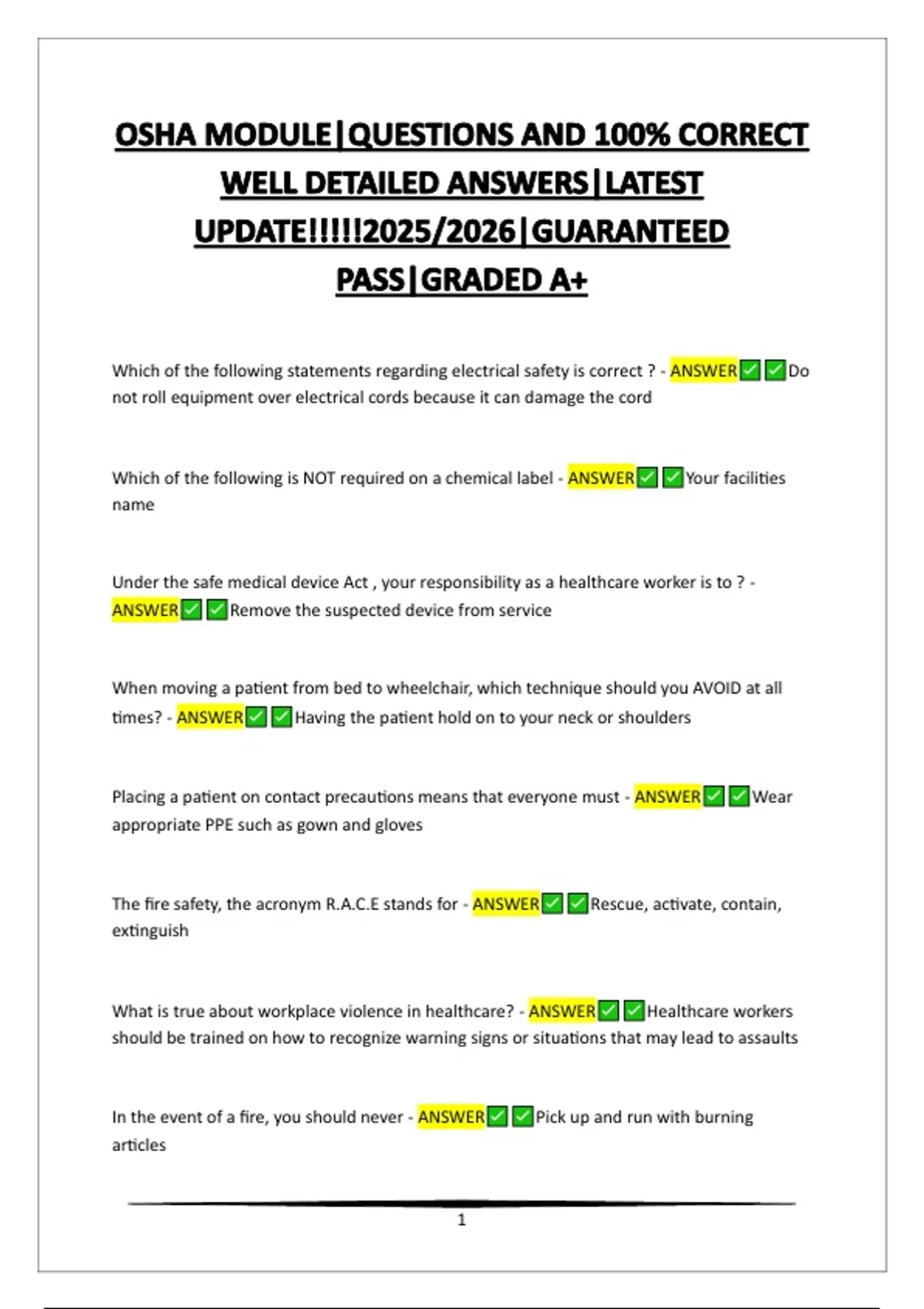 OSHA MODULE|QUESTIONS AND 100% CORRECT WELL DETAILED ANSWERS|LATEST UPDATE!!!!!2025/2026|GUARANTEED PASS|GRADED A+

Which of the following statements regarding electrical safety is correct ? - ANSWER✅✅Do not roll equipment over electrical cords because it can damage the cord

Which of the following is NOT required on a chemical label - ANSWER✅✅Your facilities name

Under the safe medical device Act , your responsibility as a healthcare worker is to ? - ANSWER✅✅Remove the suspected device from service

When moving a patient from bed to wheelchair, which technique should you AVOID at all times? - ANSWER✅✅Having the patient hold on to your neck or shoulders

Placing a patient on contact precautions means that everyone must - ANSWER✅✅Wear appropriate PPE such as gown and gloves

The fire safety, the acronym R.A.C.E stands for - ANSWER✅✅Rescue, activate, contain, extinguish

What is true about workplace violence in healthcare? - ANSWER✅✅Healthcare workers should be trained on how to recognize warning signs or situations that may lead to assaults

In the event of a fire, you should never - ANSWER✅✅Pick up and run with burning articles

1